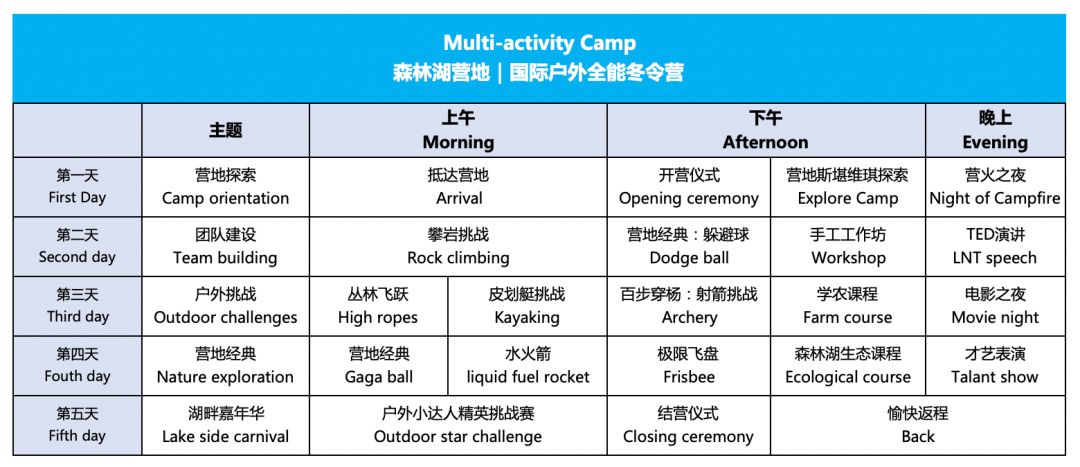 Multi-activity Camp
森林湖营地｜国际户外全能冬令营

|  | 主题 | 上午 Morning | | 下午 Afternoon | | 晚上 Evening |
|---|---|---|---|---|---|---|
| 第一天 First Day | 营地探索 Camp orientation | 抵达营地 Arrival | | 开营仪式 Opening ceremony | 营地斯堪维琪探索 Explore Camp | 营火之夜 Night of Campfire |
| 第二天 Second day | 团队建设 Team building | 攀岩挑战 Rock climbing | | 营地经典：躲避球 Dodge ball | 手工工作坊 Workshop | TED演讲 LNT speech |
| 第三天 Third day | 户外挑战 Outdoor challenges | 丛林飞跃 High ropes | 皮划艇挑战 Kayaking | 百步穿杨：射箭挑战 Archery | 学农课程 Farm course | 电影之夜 Movie night |
| 第四天 Fouth day | 营地经典 Nature exploration | 营地经典 Gaga ball | 水火箭 liquid fuel rocket | 极限飞盘 Frisbee | 森林湖生态课程 Ecological course | 才艺表演 Talant show |
| 第五天 Fifth day | 湖畔嘉年华 Lake side carnival | 户外小达人精英挑战赛 Outdoor star challenge | | 结营仪式 Closing ceremony | 愉快返程 Back | |